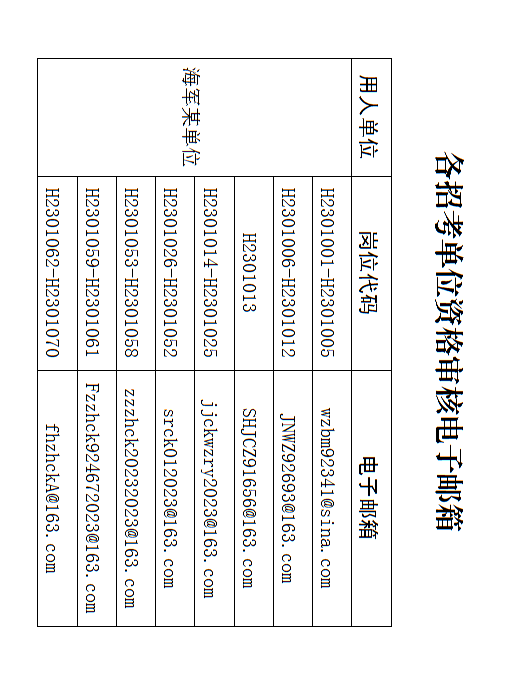 各招考单位资格审核电子邮箱

| 用人单位 | 岗位代码 | 电子邮箱 |
|---|---|---|
| 海军某单位 | H2301001-H2301005 | wzbm92341@sina.com |
| | H2301006-H2301012 | JNWZ92693@163.com |
| | H2301013 | SHJCZ91656@163.com |
| | H2301014-H2301025 | jjckwzry2023@163.com |
| | H2301026-H2301052 | srck012023@163.com |
| | H2301053-H2301058 | zzzhck20232023@163.com |
| | H2301059-H2301061 | Fzzhck924672023@163.com |
| | H2301062-H2301070 | fhzhckA@163.com |